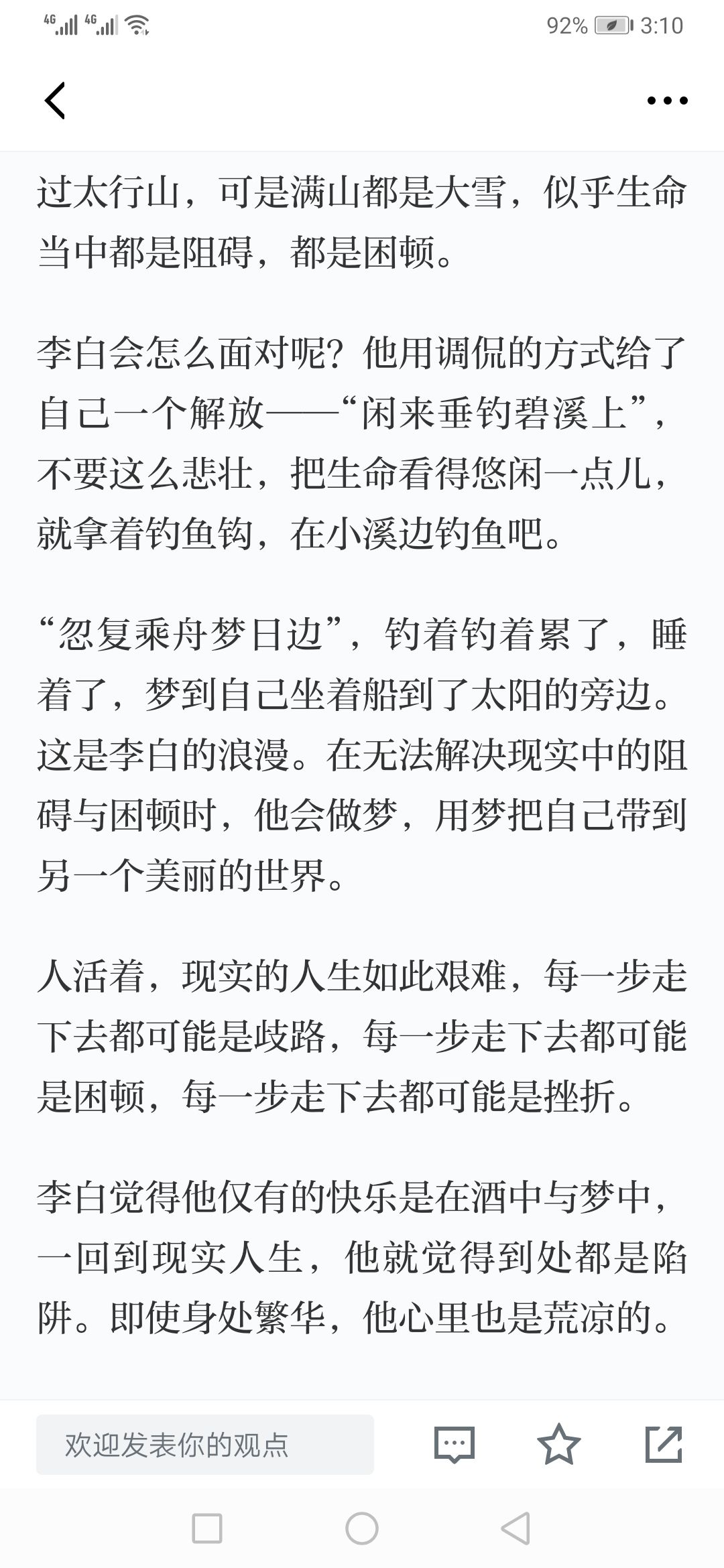 4G 4G 92% 3:10

过太行山，可是满山都是大雪，似乎生命当中都是阻碍，都是困顿。

李白会怎么面对呢？他用调侃的方式给了自己一个解放——“闲来垂钓碧溪上”，不要这么悲壮，把生命看得悠闲一点儿，就拿着钓鱼钩，在小溪边钓鱼吧。

“忽复乘舟梦日边”，钓着钓着累了，睡着了，梦到自己坐着船到了太阳的旁边。这是李白的浪漫。在无法解决现实中的阻碍与困顿时，他会做梦，用梦把自己带到另一个美丽的世界。

人活着，现实的人生如此艰难，每一步走下去都可能是歧路，每一步走下去都可能是困顿，每一步走下去都可能是挫折。

李白觉得他仅有的快乐是在酒中与梦中，一回到现实人生，他就觉得到处都是陷阱。即使身处繁华，他心里也是荒凉的。

欢迎发表你的观点